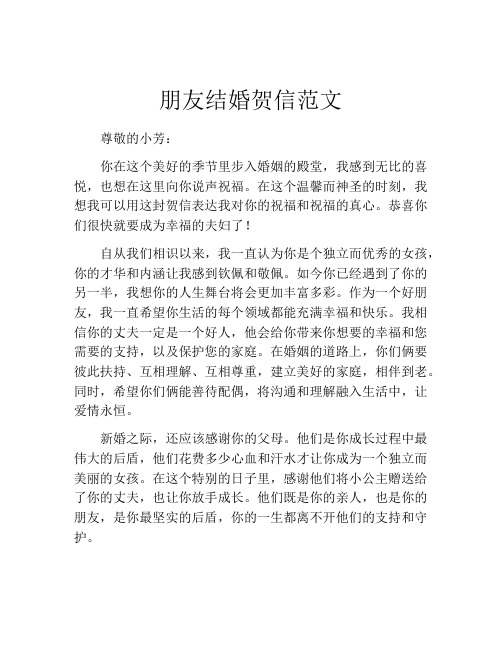 朋友结婚贺信范文

尊敬的小芳：

你在这个美好的季节里步入婚姻的殿堂，我感到无比的喜悦，也想在这里向你说声祝福。在这个温馨而神圣的时刻，我想我可以用这封贺信表达我对你的祝福和祝福的真心。恭喜你们很快就要成为幸福的夫妇了！

自从我们相识以来，我一直认为你是个独立而优秀的女孩，你的才华和内涵让我感到钦佩和敬佩。如今你已经遇到了你的另一半，我想你的人生舞台将会更加丰富多彩。作为一个好朋友，我一直希望你生活的每个领域都能充满幸福和快乐。我相信你的丈夫一定是一个好人，他会给你带来你想要的幸福和您需要的支持，以及保护您的家庭。在婚姻的道路上，你们俩要彼此扶持、互相理解、互相尊重，建立美好的家庭，相伴到老。同时，希望你们俩能善待配偶，将沟通和理解融入生活中，让爱情永恒。

新婚之际，还应该感谢你的父母。他们是你成长过程中最伟大的后盾，他们花费多少心血和汗水才让你成为一个独立而美丽的女孩。在这个特别的日子里，感谢他们将小公主赠送给了你的丈夫，也让你放手成长。他们既是你的亲人，也是你的朋友，是你最坚实的后盾，你的一生都离不开他们的支持和守护。